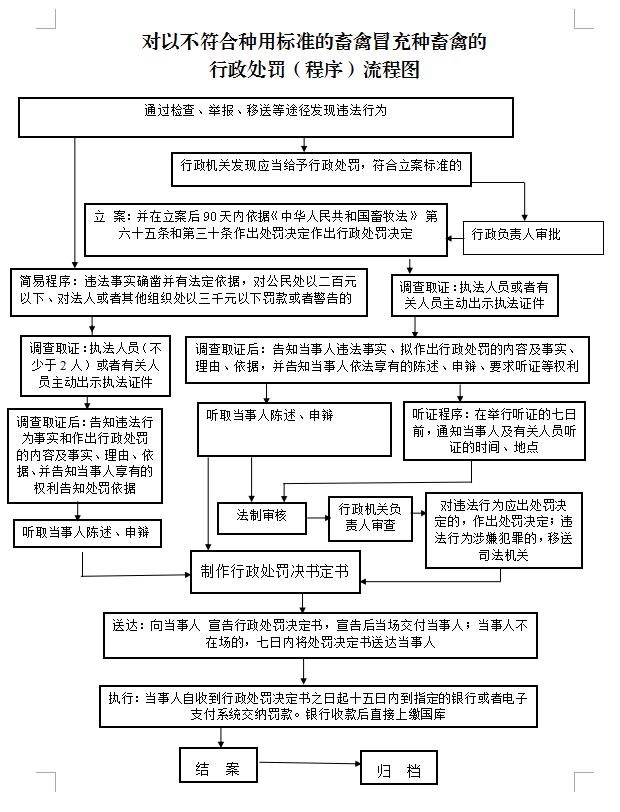 对以不符合种用标准的畜禽冒充种畜禽的
行政处罚（程序）流程图

通过检查、举报、移送等途径发现违法行为

行政机关发现应当给予行政处罚，符合立案标准的

立 案：并在立案后90天内依据《中华人民共和国畜牧法》第六十五条和第三十条作出处罚决定作出行政处罚决定

行政负责人审批

简易程序：违法事实确凿并有法定依据，对公民处以二百元以下、对法人或者其他组织处以三千元以下罚款或者警告的

调查取证：执法人员或者有关人员主动出示执法证件

调查取证：执法人员（不少于2人）或者有关人员主动出示执法证件

调查取证后：告知当事人违法事实、拟作出行政处罚的内容及事实、理由、依据，并告知当事人依法享有的陈述、申辩、要求听证等权利

调查取证后：告知违法行为事实和作出行政处罚的内容及事实、理由、依据、并告知当事人享有的权利告知处罚依据

听取当事人陈述、申辩

听证程序：在举行听证的七日前，通知当事人及有关人员听证的时间、地点

法制审核

行政机关负责人审查

对违法行为应出处罚决定的，作出处罚决定；违法行为涉嫌犯罪的，移送司法机关

听取当事人陈述、申辩

制作行政处罚决书定书

送达：向当事人 宣告行政处罚决定书，宣告后当场交付当事人；当事人不在场的，七日内将处罚决定书送达当事人

执行：当事人自收到行政处罚决定书之日起十五日内到指定的银行或者电子支付系统交纳罚款。银行收款后直接上缴国库

结 案

归 档